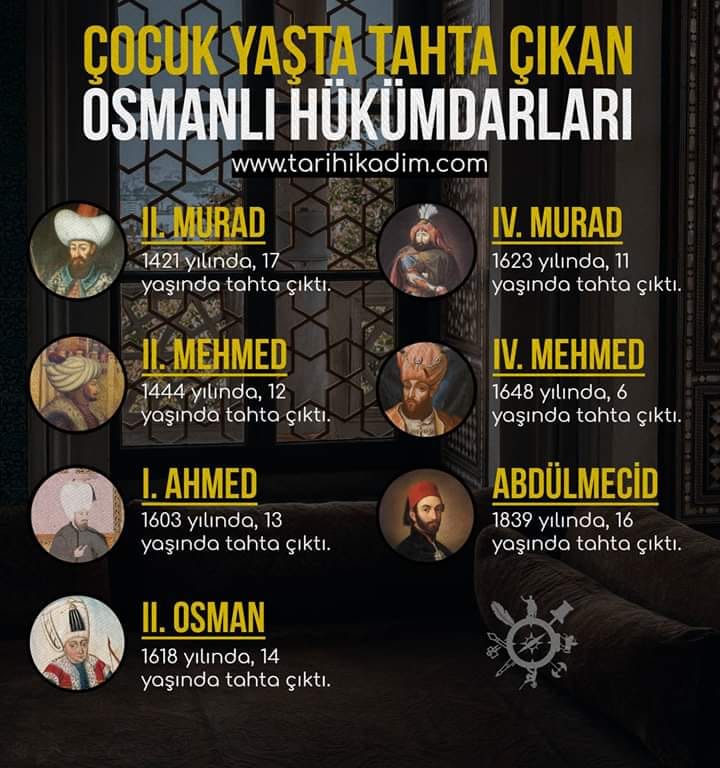 ÇOCUK YAŞTA TAHTA ÇIKAN
OSMANLI HÜKÜMDARLARI

www.tarihikadim.com

II. MURAD
1421 yılında, 17 yaşında tahta çıktı.

II. MEHMED
1444 yılında, 12 yaşında tahta çıktı.

I. AHMED
1603 yılında, 13 yaşında tahta çıktı.

II. OSMAN
1618 yılında, 14 yaşında tahta çıktı.

IV. MURAD
1623 yılında, 11 yaşında tahta çıktı.

IV. MEHMED
1648 yılında, 6 yaşında tahta çıktı.

ABDÜLMECİD
1839 yılında, 16 yaşında tahta çıktı.